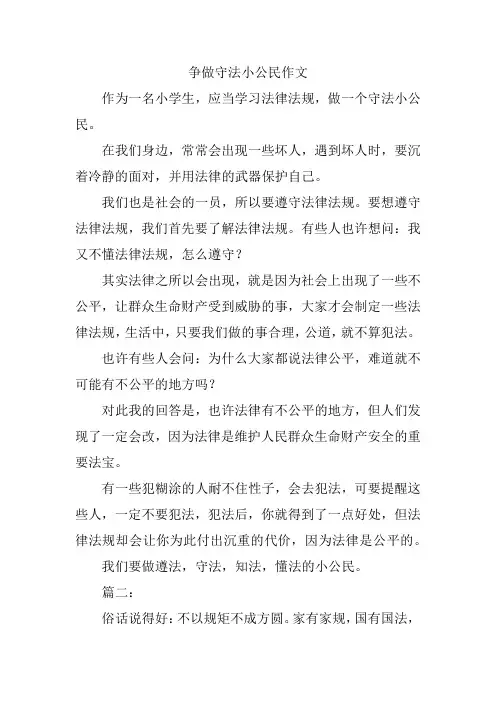 争做守法小公民作文

作为一名小学生，应当学习法律法规，做一个守法小公民。

在我们身边，常常会出现一些坏人，遇到坏人时，要沉着冷静的面对，并用法律的武器保护自己。

我们也是社会的一员，所以要遵守法律法规。要想遵守法律法规，我们首先要了解法律法规。有些人也许想问：我又不懂法律法规，怎么遵守？

其实法律之所以会出现，就是因为社会上出现了一些不公平，让群众生命财产受到威胁的事，大家才会制定一些法律法规，生活中，只要我们做的事合理，公道，就不算犯法。

也许有些人会问：为什么大家都说法律公平，难道就不可能有不公平的地方吗？

对此我的回答是，也许法律有不公平的地方，但人们发现了一定会改，因为法律是维护人民群众生命财产安全的重要法宝。

有一些犯糊涂的人耐不住性子，会去犯法，可要提醒这些人，一定不要犯法，犯法后，你就得到了一点好处，但法律法规却会让你为此付出沉重的代价，因为法律是公平的。

我们要做遵法，守法，知法，懂法的小公民。

篇二：

俗话说得好：不以规矩不成方圆。家有家规，国有国法，